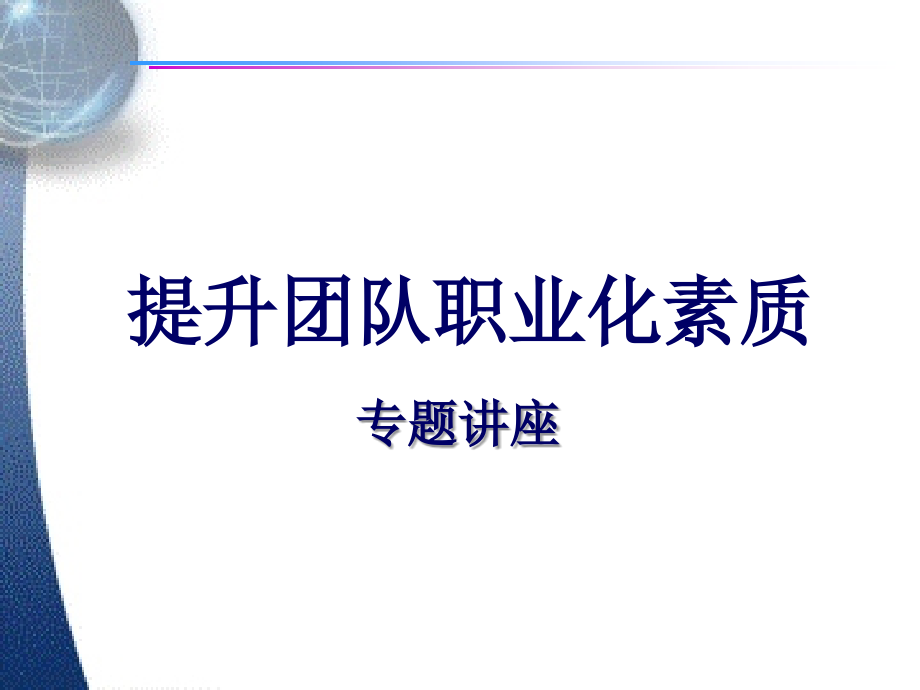 提升团队职业化素质

专题讲座